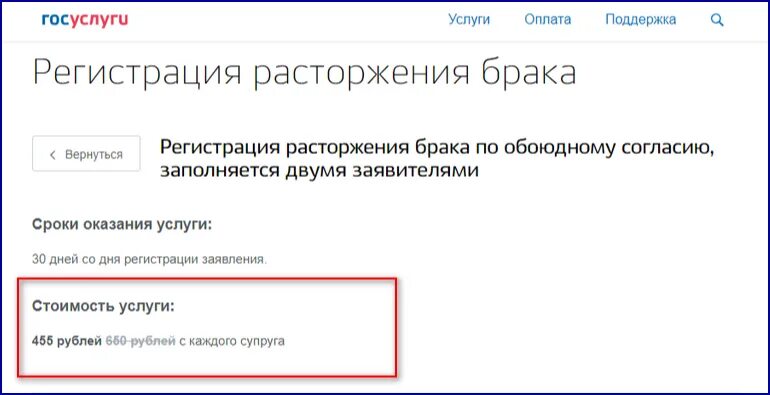 госуслуги

Услуги Оплата Поддержка

Регистрация расторжения брака

< Вернуться

Регистрация расторжения брака по обоюдному согласию, заполняется двумя заявителями

Сроки оказания услуги:

30 дней со дня регистрации заявления.

Стоимость услуги:

455 рублей 650 рублей с каждого супруга